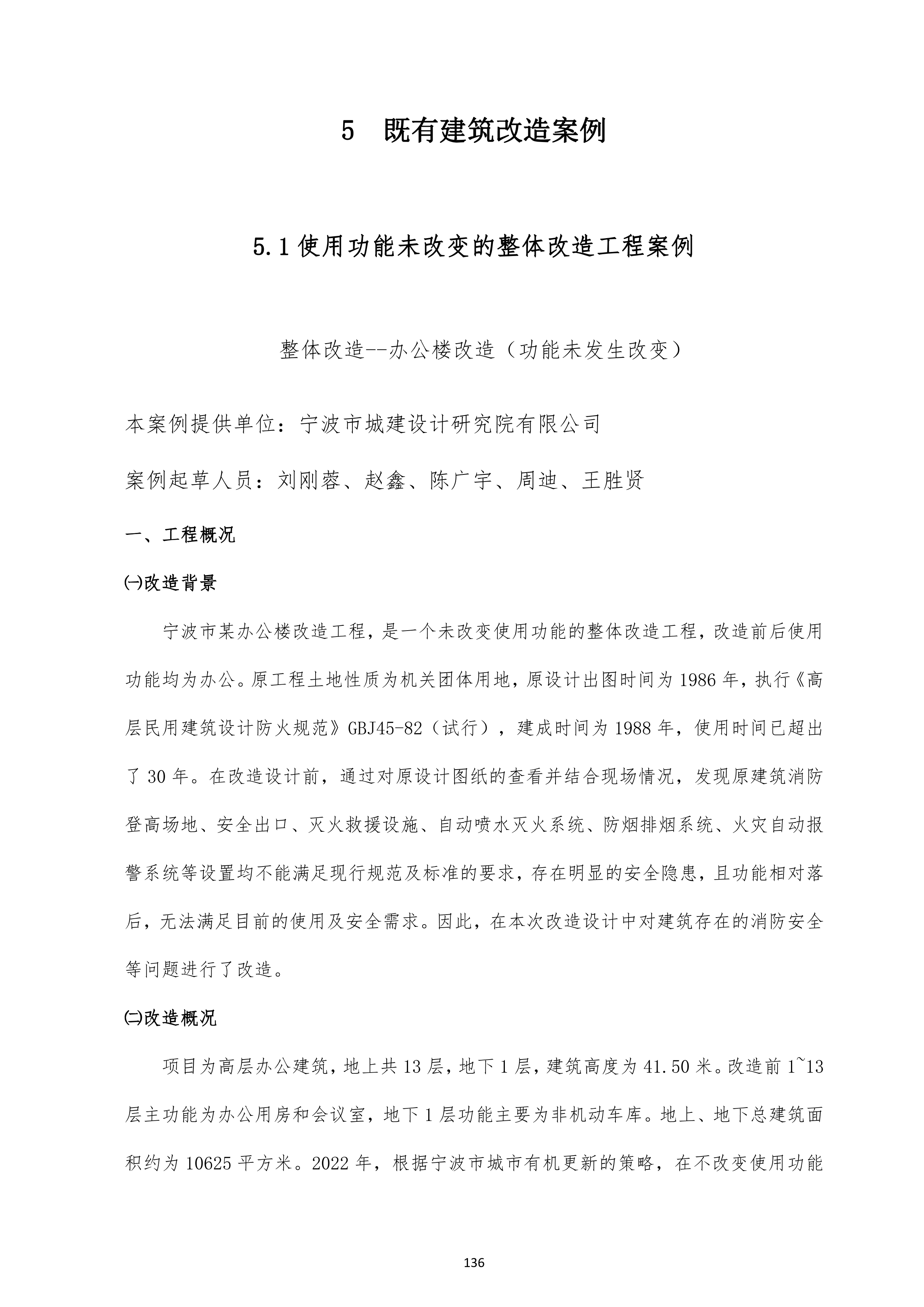 5　既有建筑改造案例

5.1 使用功能未改变的整体改造工程案例

整体改造--办公楼改造（功能未发生改变）

本案例提供单位：宁波市城建设计研究院有限公司

案例起草人员：刘刚蓉、赵鑫、陈广宇、周迪、王胜贤

一、工程概况

㈠改造背景

宁波市某办公楼改造工程，是一个未改变使用功能的整体改造工程，改造前后使用功能均为办公。原工程土地性质为机关团体用地，原设计出图时间为 1986 年，执行《高层民用建筑设计防火规范》GBJ45-82（试行），建成时间为 1988 年，使用时间已超出了 30 年。在改造设计前，通过对原设计图纸的查看并结合现场情况，发现原建筑消防登高场地、安全出口、灭火救援设施、自动喷水灭火系统、防烟排烟系统、火灾自动报警系统等设置均不能满足现行规范及标准的要求，存在明显的安全隐患，且功能相对落后，无法满足目前的使用及安全需求。因此，在本次改造设计中对建筑存在的消防安全等问题进行了改造。

㈡改造概况

项目为高层办公建筑，地上共 13 层，地下 1 层，建筑高度为 41.50 米。改造前 1~13 层主功能为办公用房和会议室，地下 1 层功能主要为非机动车库。地上、地下总建筑面积约为 10625 平方米。2022 年，根据宁波市城市有机更新的策略，在不改变使用功能

136